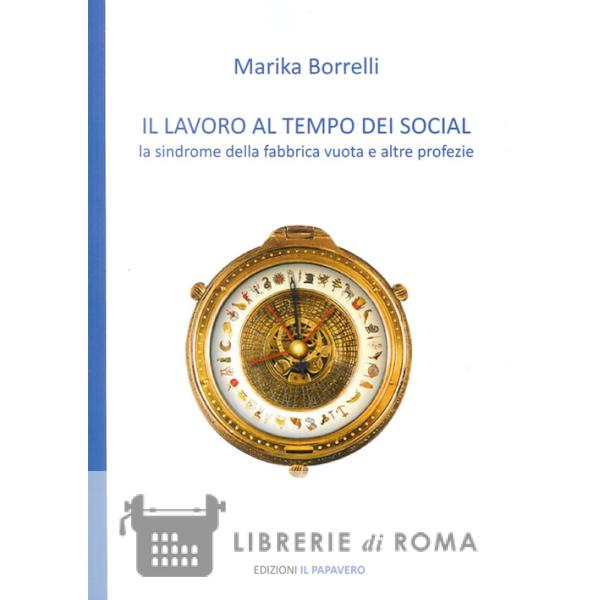 Marika Borrelli

IL LAVORO AL TEMPO DEI SOCIAL
la sindrome della fabbrica vuota e altre profezie

EDIZIONI IL PAPAVERO

LIBRERIE di ROMA